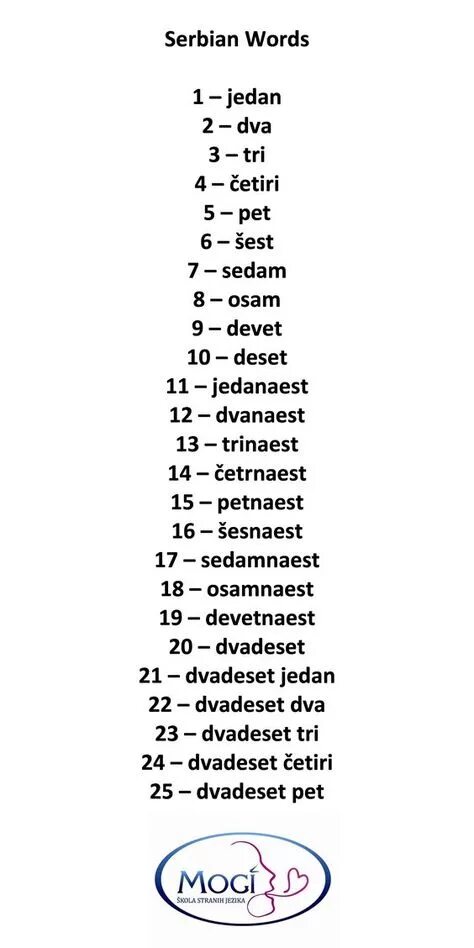 Serbian Words

1 – jedan
2 – dva
3 – tri
4 – četiri
5 – pet
6 – šest
7 – sedam
8 – osam
9 – devet
10 – deset
11 – jedanaest
12 – dvanaest
13 – trinaest
14 – četrnaest
15 – petnaest
16 – šesnaest
17 – sedamnaest
18 – osamnaest
19 – devetnaest
20 – dvadeset
21 – dvadeset jedan
22 – dvadeset dva
23 – dvadeset tri
24 – dvadeset četiri
25 – dvadeset pet

MOGI
ŠKOLA STRANIH JEZIKA